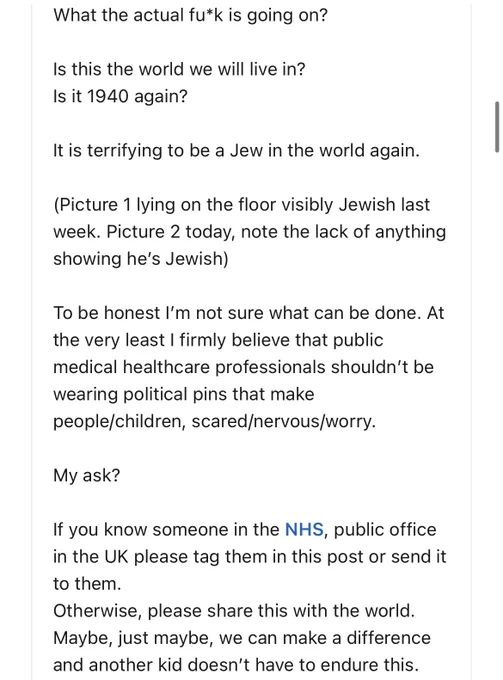 What the actual fu*k is going on?

Is this the world we will live in?
Is it 1940 again?

It is terrifying to be a Jew in the world again.

(Picture 1 lying on the floor visibly Jewish last week. Picture 2 today, note the lack of anything showing he's Jewish)

To be honest I'm not sure what can be done. At the very least I firmly believe that public medical healthcare professionals shouldn't be wearing political pins that make people/children, scared/nervous/worry.

My ask?

If you know someone in the NHS, public office in the UK please tag them in this post or send it to them.
Otherwise, please share this with the world. Maybe, just maybe, we can make a difference and another kid doesn't have to endure this.